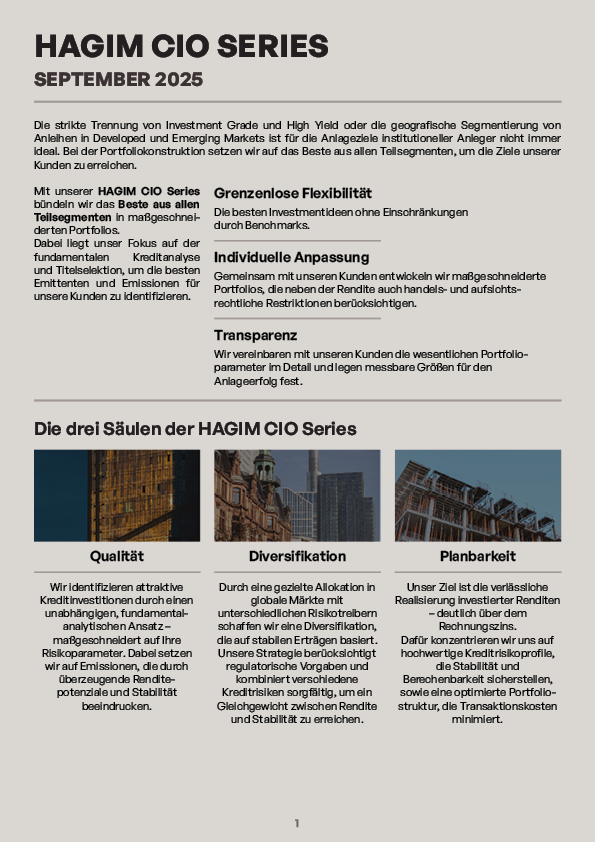 HAGIM CIO SERIES

SEPTEMBER 2025

Die strikte Trennung von Investment Grade und High Yield oder die geografische Segmentierung von Anleihen in Developed und Emerging Markets ist für die Anlageziele institutioneller Anleger nicht immer ideal. Bei der Portfoliokonstruktion setzen wir auf das Beste aus allen Teilsegmenten, um die Ziele unserer Kunden zu erreichen.

Mit unserer HAGIM CIO Series bündeln wir das Beste aus allen Teilsegmenten in maßgeschneiderten Portfolios.
Dabei liegt unser Fokus auf der fundamentalen Kreditanalyse und Titelselektion, um die besten Emittenten und Emissionen für unsere Kunden zu identifizieren.

Grenzenlose Flexibilität

Die besten Investmentideen ohne Einschränkungen durch Benchmarks.

Individuelle Anpassung

Gemeinsam mit unseren Kunden entwickeln wir maßgeschneiderte Portfolios, die neben der Rendite auch handels- und aufsichtsrechtliche Restriktionen berücksichtigen.

Transparenz

Wir vereinbaren mit unseren Kunden die wesentlichen Portfolioparameter im Detail und legen messbare Größen für den Anlageerfolg fest.

Die drei Säulen der HAGIM CIO Series

Qualität

Wir identifizieren attraktive Kreditinvestitionen durch einen unabhängigen, fundamentalanalytischen Ansatz – maßgeschneidert auf Ihre Risikoparameter. Dabei setzen wir auf Emissionen, die durch überzeugende Renditepotenziale und Stabilität beeindrucken.

Diversifikation

Durch eine gezielte Allokation in globale Märkte mit unterschiedlichen Risikotreibern schaffen wir eine Diversifikation, die auf stabilen Erträgen basiert. Unsere Strategie berücksichtigt regulatorische Vorgaben und kombiniert verschiedene Kreditrisiken sorgfältig, um ein Gleichgewicht zwischen Rendite und Stabilität zu erreichen.

Planbarkeit

Unser Ziel ist die verlässliche Realisierung investierter Renditen – deutlich über dem Rechnungszins.
Dafür konzentrieren wir uns auf hochwertige Kreditrisikoprofile, die Stabilität und Berechenbarkeit sicherstellen, sowie eine optimierte Portfoliostruktur, die Transaktionskosten minimiert.

1